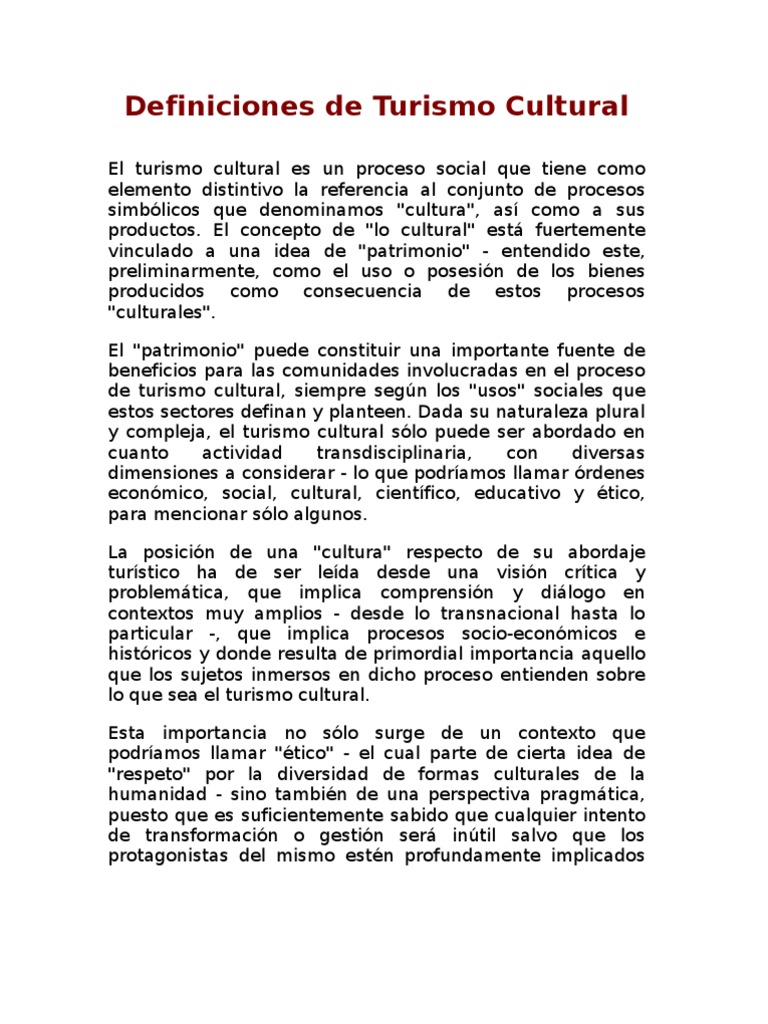 Definiciones de Turismo Cultural

El turismo cultural es un proceso social que tiene como elemento distintivo la referencia al conjunto de procesos simbólicos que denominamos "cultura", así como a sus productos. El concepto de "lo cultural" está fuertemente vinculado a una idea de "patrimonio" - entendido este, preliminarmente, como el uso o posesión de los bienes producidos como consecuencia de estos procesos "culturales".

El "patrimonio" puede constituir una importante fuente de beneficios para las comunidades involucradas en el proceso de turismo cultural, siempre según los "usos" sociales que estos sectores definan y planteen. Dada su naturaleza plural y compleja, el turismo cultural sólo puede ser abordado en cuanto actividad transdisciplinaria, con diversas dimensiones a considerar - lo que podríamos llamar órdenes económico, social, cultural, científico, educativo y ético, para mencionar sólo algunos.

La posición de una "cultura" respecto de su abordaje turístico ha de ser leída desde una visión crítica y problemática, que implica comprensión y diálogo en contextos muy amplios - desde lo transnacional hasta lo particular -, que implica procesos socio-económicos e históricos y donde resulta de primordial importancia aquello que los sujetos inmersos en dicho proceso entienden sobre lo que sea el turismo cultural.

Esta importancia no sólo surge de un contexto que podríamos llamar "ético" - el cual parte de cierta idea de "respeto" por la diversidad de formas culturales de la humanidad - sino también de una perspectiva pragmática, puesto que es suficientemente sabido que cualquier intento de transformación o gestión será inútil salvo que los protagonistas del mismo estén profundamente implicados